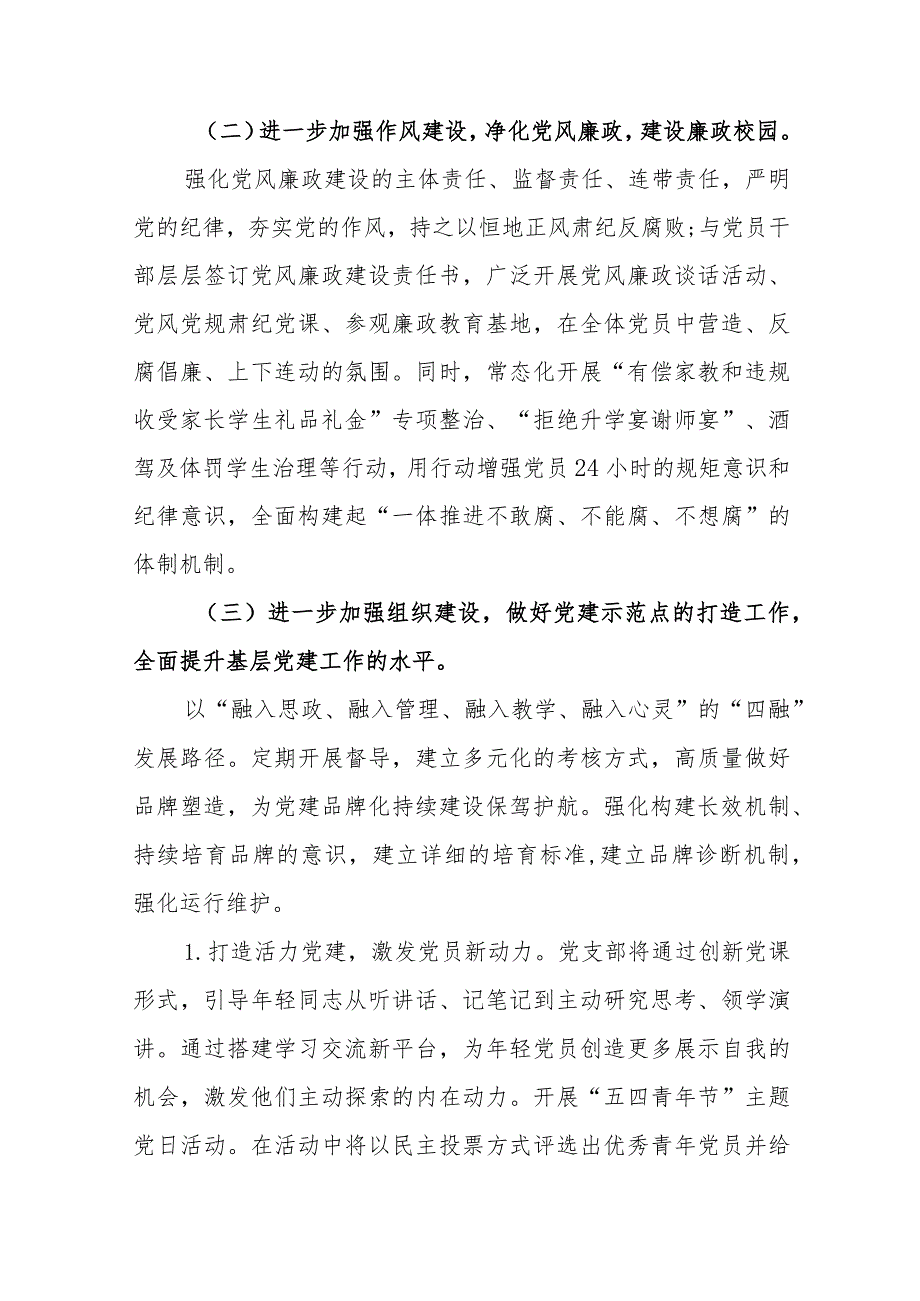 （二）进一步加强作风建设，净化党风廉政，建设廉政校园。

强化党风廉政建设的主体责任、监督责任、连带责任，严明党的纪律，夯实党的作风，持之以恒地正风肃纪反腐败;与党员干部层层签订党风廉政建设责任书，广泛开展党风廉政谈话活动、党风党规肃纪党课、参观廉政教育基地，在全体党员中营造、反腐倡廉、上下连动的氛围。同时，常态化开展“有偿家教和违规收受家长学生礼品礼金”专项整治、“拒绝升学宴谢师宴”、酒驾及体罚学生治理等行动，用行动增强党员24小时的规矩意识和纪律意识，全面构建起“一体推进不敢腐、不能腐、不想腐”的体制机制。

（三）进一步加强组织建设，做好党建示范点的打造工作，全面提升基层党建工作的水平。

以“融入思政、融入管理、融入教学、融入心灵”的“四融”发展路径。定期开展督导，建立多元化的考核方式，高质量做好品牌塑造，为党建品牌化持续建设保驾护航。强化构建长效机制、持续培育品牌的意识，建立详细的培育标准，建立品牌诊断机制，强化运行维护。

1.打造活力党建，激发党员新动力。党支部将通过创新党课形式，引导年轻同志从听讲话、记笔记到主动研究思考、领学演讲。通过搭建学习交流新平台，为年轻党员创造更多展示自我的机会，激发他们主动探索的内在动力。开展“五四青年节”主题党日活动。在活动中将以民主投票方式评选出优秀青年党员并给